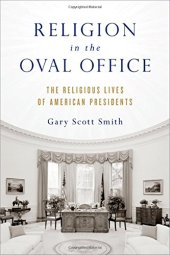 RELIGION
in the
OVAL OFFICE

THE RELIGIOUS LIVES
OF AMERICAN PRESIDENTS

Gary Scott Smith